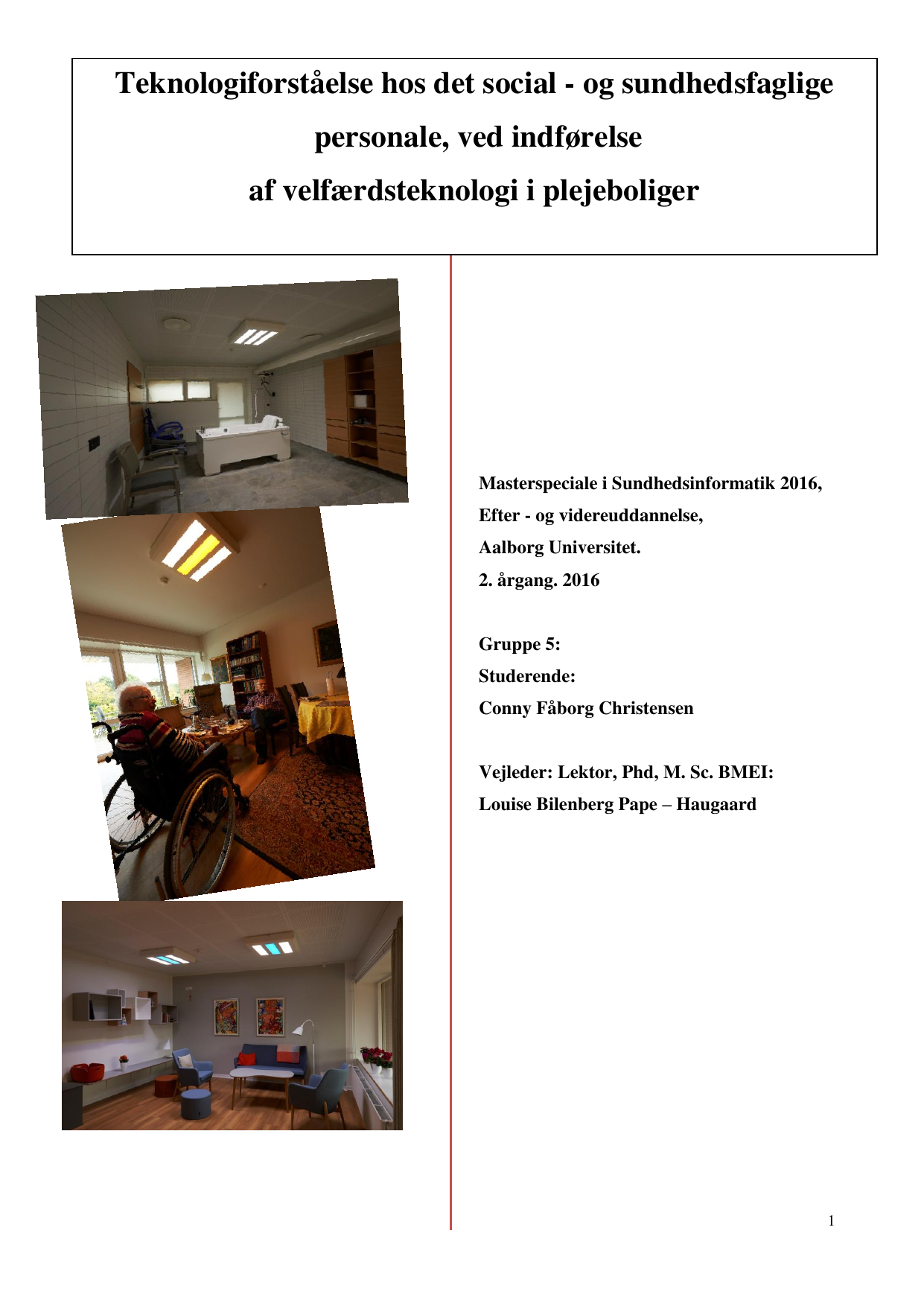 Teknologiforståelse hos det social - og sundhedsfaglige personale, ved indførelse af velfærdsteknologi i plejeboliger

Masterspeciale i Sundhedsinformatik 2016,
Efter - og videreuddannelse,
Aalborg Universitet.
2. årgang. 2016

Gruppe 5:
Studerende:
Conny Fåborg Christensen

Vejleder: Lektor, Phd, M. Sc. BMEI:
Louise Bilenberg Pape – Haugaard

1